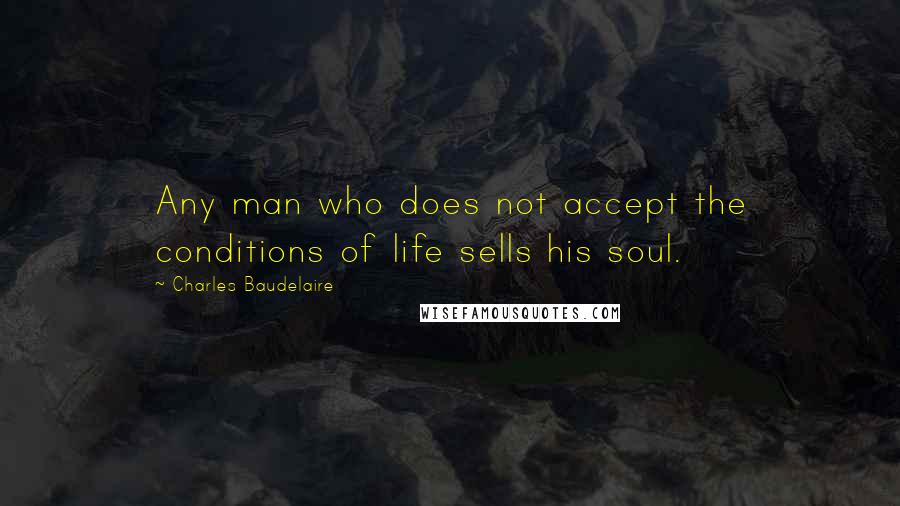 Any man who does not accept the conditions of life sells his soul.

~ Charles Baudelaire

WISEFAMOUSQUOTES.COM